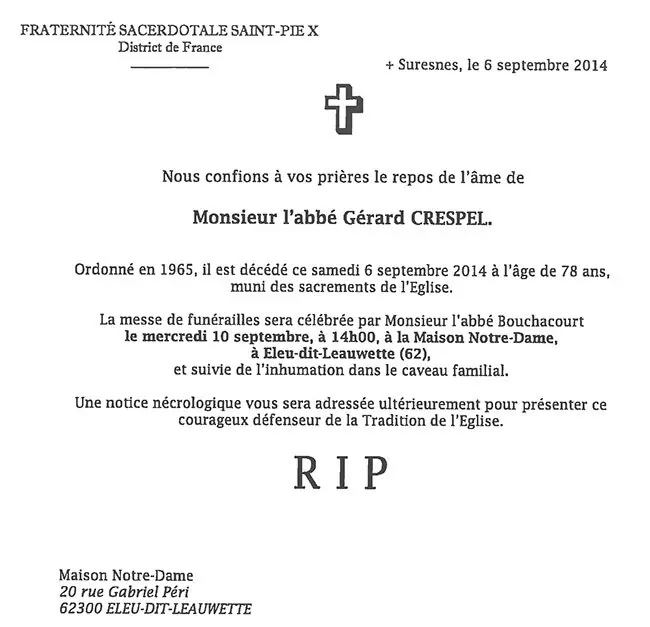 FRATERNITÉ SACERDOTALE SAINT-PIE X
District de France

+ Suresnes, le 6 septembre 2014

Nous confions à vos prières le repos de l'âme de

Monsieur l'abbé Gérard CRESPEL.

Ordonné en 1965, il est décédé ce samedi 6 septembre 2014 à l'âge de 78 ans, muni des sacrements de l'Eglise.

La messe de funérailles sera célébrée par Monsieur l'abbé Bouchacourt le mercredi 10 septembre, à 14h00, à la Maison Notre-Dame, à Eleu-dit-Leauwette (62), et suivie de l'inhumation dans le caveau familial.

Une notice nécrologique vous sera adressée ultérieurement pour présenter ce courageux défenseur de la Tradition de l'Eglise.

RIP

Maison Notre-Dame
20 rue Gabriel Péri
62300 ELEU-DIT-LEAUWETTE